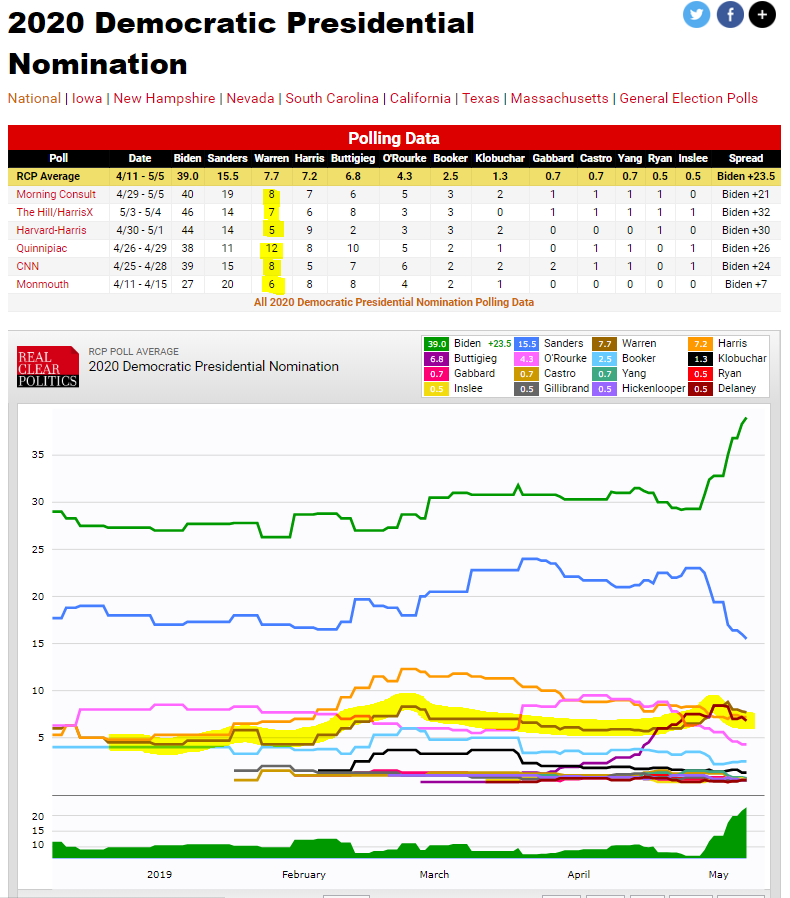 2020 Democratic Presidential Nomination

National | Iowa | New Hampshire | Nevada | South Carolina | California | Texas | Massachusetts | General Election Polls

Polling Data

| Poll | Date | Biden | Sanders | Warren | Harris | Buttigieg | O'Rourke | Booker | Klobuchar | Gabbard | Castro | Yang | Ryan | Inslee | Spread |
|---|---|---|---|---|---|---|---|---|---|---|---|---|---|---|---|
| RCP Average | 4/11 - 5/5 | 39.0 | 15.5 | 7.7 | 7.2 | 6.8 | 4.3 | 2.5 | 1.3 | 0.7 | 0.7 | 0.7 | 0.5 | 0.5 | Biden +23.5 |
| Morning Consult | 4/29 - 5/5 | 40 | 19 | 8 | 7 | 6 | 5 | 3 | 2 | 1 | 1 | 1 | 1 | 0 | Biden +21 |
| The Hill/HarrisX | 5/3 - 5/4 | 46 | 14 | 7 | 6 | 8 | 3 | 3 | 0 | 1 | 1 | 1 | 1 | 1 | Biden +32 |
| Harvard-Harris | 4/30 - 5/1 | 44 | 14 | 5 | 9 | 2 | 3 | 3 | 2 | 0 | 0 | 0 | 1 | 0 | Biden +30 |
| Quinnipiac | 4/26 - 4/29 | 38 | 11 | 12 | 8 | 10 | 5 | 2 | 1 | 0 | 1 | 1 | 0 | 1 | Biden +26 |
| CNN | 4/25 - 4/28 | 39 | 15 | 8 | 5 | 7 | 6 | 2 | 2 | 2 | 1 | 1 | 0 | 1 | Biden +24 |
| Monmouth | 4/11 - 4/15 | 27 | 20 | 6 | 8 | 8 | 4 | 2 | 1 | 0 | 0 | 0 | 0 | 0 | Biden +7 |

All 2020 Democratic Presidential Nomination Polling Data

REAL CLEAR POLITICS
RCP POLL AVERAGE
2020 Democratic Presidential Nomination

39.0 Biden +23.5
15.5 Sanders
7.7 Warren
7.2 Harris
6.8 Buttigieg
4.3 O'Rourke
2.5 Booker
1.3 Klobuchar
0.7 Gabbard
0.7 Castro
0.7 Yang
0.5 Ryan
0.5 Inslee
0.5 Gillibrand
0.5 Hickenlooper
0.5 Delaney

35
30
25
20
15
10
5

20
10

2019
February
March
April
May